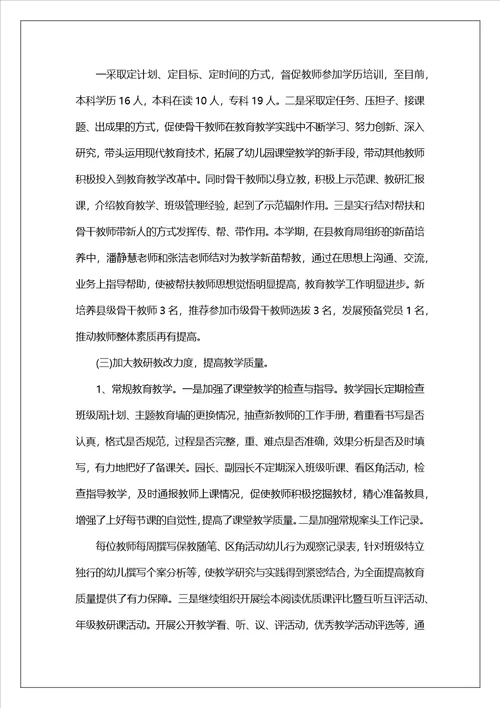 一采取定计划、定目标、定时间的方式，督促教师参加学历培训，至目前，本科学历 16 人，本科在读 10 人，专科 19 人。二是采取定任务、压担子、接课题、出成果的方式，促使骨干教师在教育教学实践中不断学习、努力创新、深入研究，带头运用现代教育技术，拓展了幼儿园课堂教学的新手段，带动其他教师积极投入到教育教学改革中。同时骨干教师以身立教，积极上示范课、教研汇报课，介绍教育教学、班级管理经验，起到了示范辐射作用。三是实行结对帮扶和骨干教师带新人的方式发挥传、帮、带作用。本学期，在县教育局组织的新苗培养中，潘静慧老师和张洁老师结对为教学新苗帮教，通过在思想上沟通、交流，业务上指导帮助，使被帮扶教师思想觉悟明显提高，教育教学工作明显进步。新培养县级骨干教师 3 名，推荐参加市级骨干教师选拔 3 名，发展预备党员 1 名，推动教师整体素质再有提高。

(三)加大教研教改力度，提高教学质量。

1、常规教育教学。一是加强了课堂教学的检查与指导。教学园长定期检查班级周计划、主题教育墙的更换情况，抽查新教师的工作手册，着重看书写是否认真，格式是否规范，过程是否完整，重、难点是否准确，效果分析是否及时填写，有力地把好了备课关。园长、副园长不定期深入班级听课、看区角活动，检查指导教学，及时通报教师上课情况，促使教师积极挖掘教材，精心准备教具，增强了上好每节课的自觉性，提高了课堂教学质量。二是加强常规案头工作记录。

每位教师每周撰写保教随笔、区角活动幼儿行为观察记录表，针对班级特立独行的幼儿撰写个案分析等，使教学研究与实践得到紧密结合，为全面提高教育质量提供了有力保障。三是继续组织开展绘本阅读优质课评比暨互听互评活动、年级教研课活动。开展公开教学看、听、议、评活动，优秀教学活动评选等，通